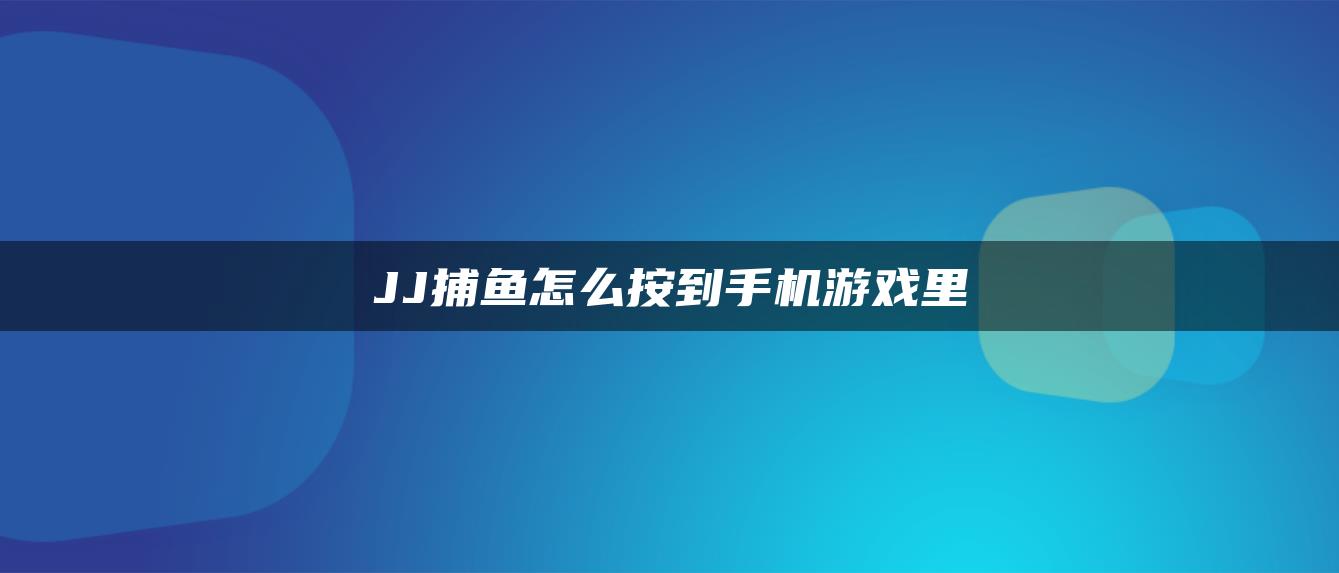 JJ捕鱼怎么按到手机游戏里